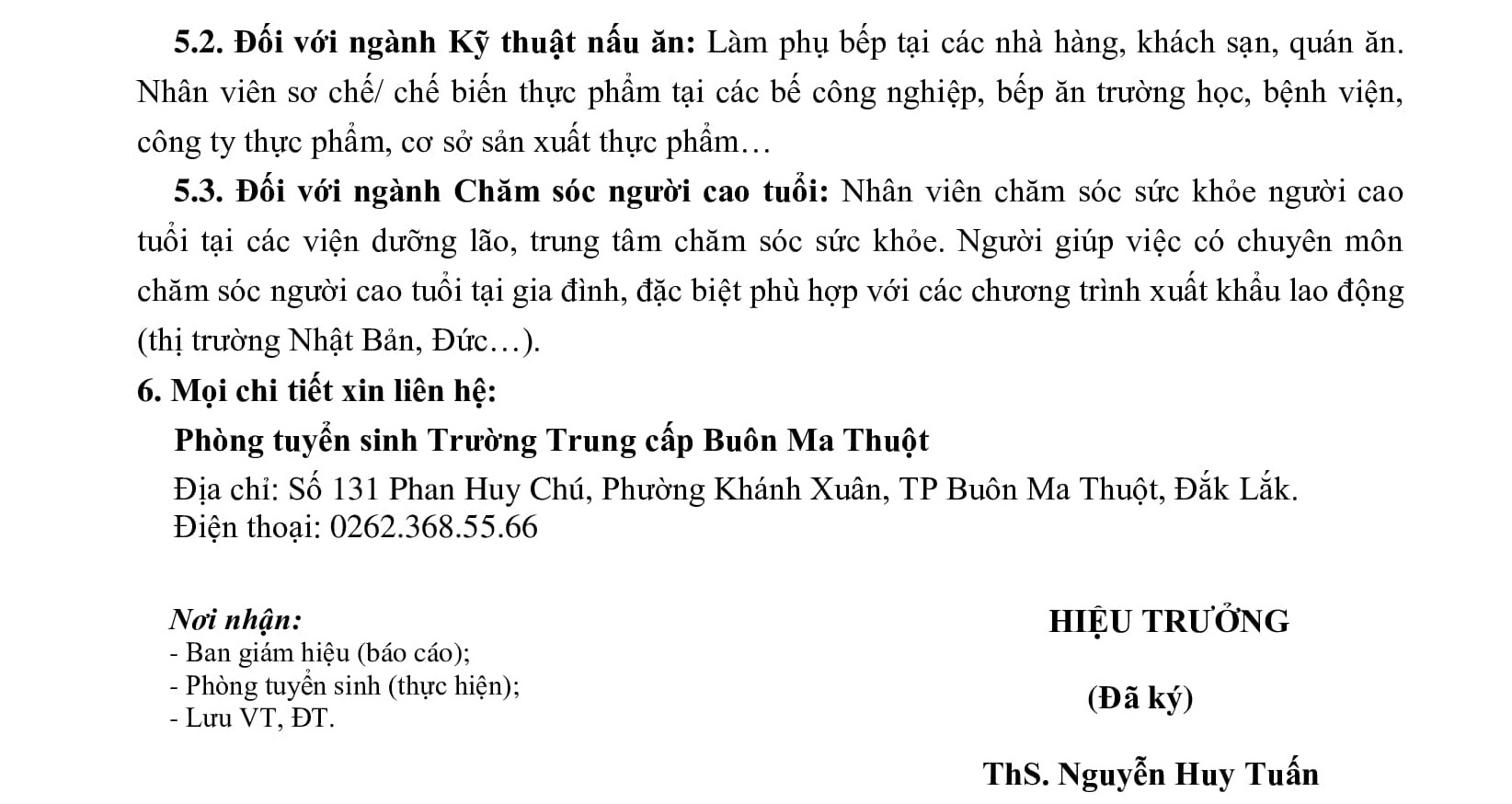 5.2. Đối với ngành Kỹ thuật nấu ăn: Làm phụ bếp tại các nhà hàng, khách sạn, quán ăn. Nhân viên sơ chế/ chế biến thực phẩm tại các bế công nghiệp, bếp ăn trường học, bệnh viện, công ty thực phẩm, cơ sở sản xuất thực phẩm…

5.3. Đối với ngành Chăm sóc người cao tuổi: Nhân viên chăm sóc sức khỏe người cao tuổi tại các viện dưỡng lão, trung tâm chăm sóc sức khỏe. Người giúp việc có chuyên môn chăm sóc người cao tuổi tại gia đình, đặc biệt phù hợp với các chương trình xuất khẩu lao động (thị trường Nhật Bản, Đức…).

6. Mọi chi tiết xin liên hệ:

Phòng tuyển sinh Trường Trung cấp Buôn Ma Thuột

Địa chỉ: Số 131 Phan Huy Chú, Phường Khánh Xuân, TP Buôn Ma Thuột, Đắk Lắk.
Điện thoại: 0262.368.55.66

Nơi nhận:
- Ban giám hiệu (báo cáo);
- Phòng tuyển sinh (thực hiện);
- Lưu VT, ĐT.

HIỆU TRƯỞNG

(Đã ký)

ThS. Nguyễn Huy Tuấn